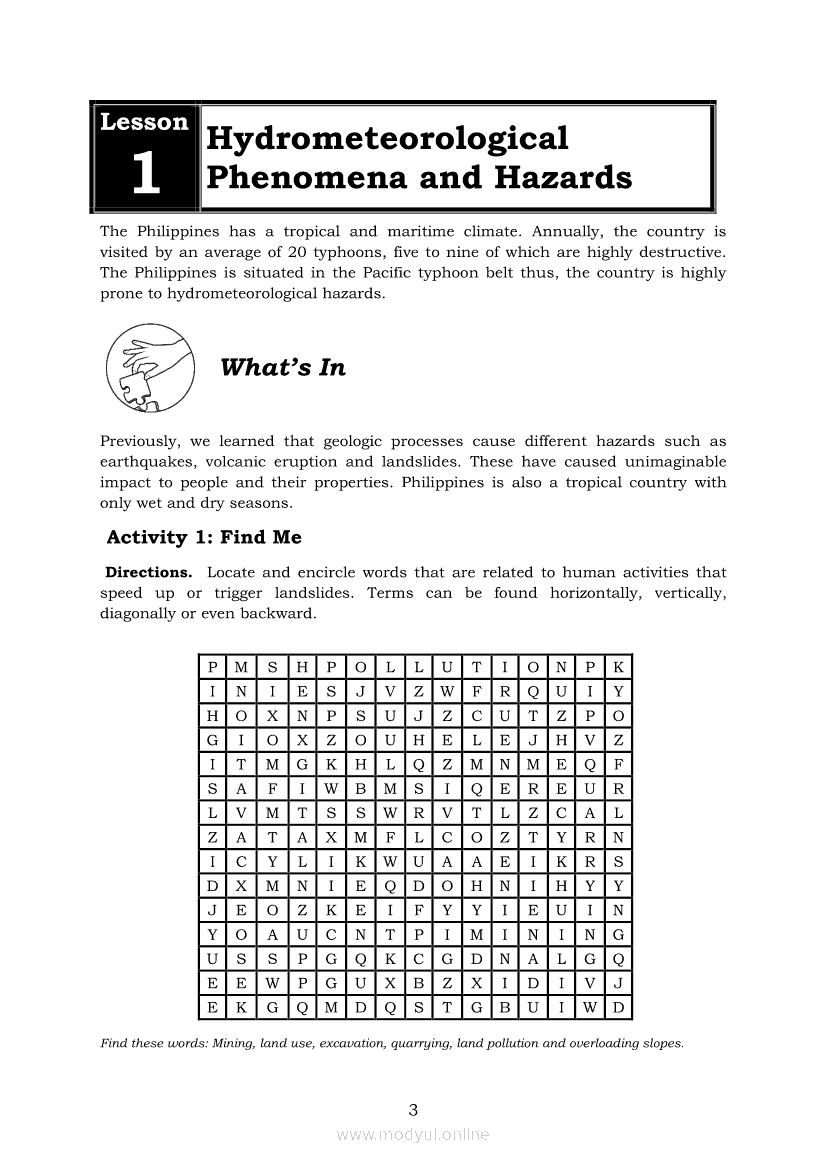 Lesson 1

Hydrometeorological Phenomena and Hazards

The Philippines has a tropical and maritime climate. Annually, the country is visited by an average of 20 typhoons, five to nine of which are highly destructive. The Philippines is situated in the Pacific typhoon belt thus, the country is highly prone to hydrometeorological hazards.

What's In

Previously, we learned that geologic processes cause different hazards such as earthquakes, volcanic eruption and landslides. These have caused unimaginable impact to people and their properties. Philippines is also a tropical country with only wet and dry seasons.

Activity 1: Find Me

Directions. Locate and encircle words that are related to human activities that speed up or trigger landslides. Terms can be found horizontally, vertically, diagonally or even backward.

| P | M | S | H | P | O | L | L | U | T | I | O | N | P | K |
|---|---|---|---|---|---|---|---|---|---|---|---|---|---|---|
| I | N | I | E | S | J | V | Z | W | F | R | Q | U | I | Y |
| H | O | X | N | P | S | U | J | Z | C | U | T | Z | P | O |
| G | I | O | X | Z | O | U | H | E | L | E | J | H | V | Z |
| I | T | M | G | K | H | L | Q | Z | M | N | M | E | Q | F |
| S | A | F | I | W | B | M | S | I | Q | E | R | E | U | R |
| L | V | M | T | S | S | W | R | V | T | L | Z | C | A | L |
| Z | A | T | A | X | M | F | L | C | O | Z | T | Y | R | N |
| I | C | Y | L | I | K | W | U | A | A | E | I | K | R | S |
| D | X | M | N | I | E | Q | D | O | H | N | I | H | Y | Y |
| J | E | O | Z | K | E | I | F | Y | Y | I | E | U | I | N |
| Y | O | A | U | C | N | T | P | I | M | I | N | I | N | G |
| U | S | S | P | G | Q | K | C | G | D | N | A | L | G | Q |
| E | E | W | P | G | U | X | B | Z | X | I | D | I | V | J |
| E | K | G | Q | M | D | Q | S | T | G | B | U | I | W | D |

Find these words: Mining, land use, excavation, quarrying, land pollution and overloading slopes.

3

www.modyul.online